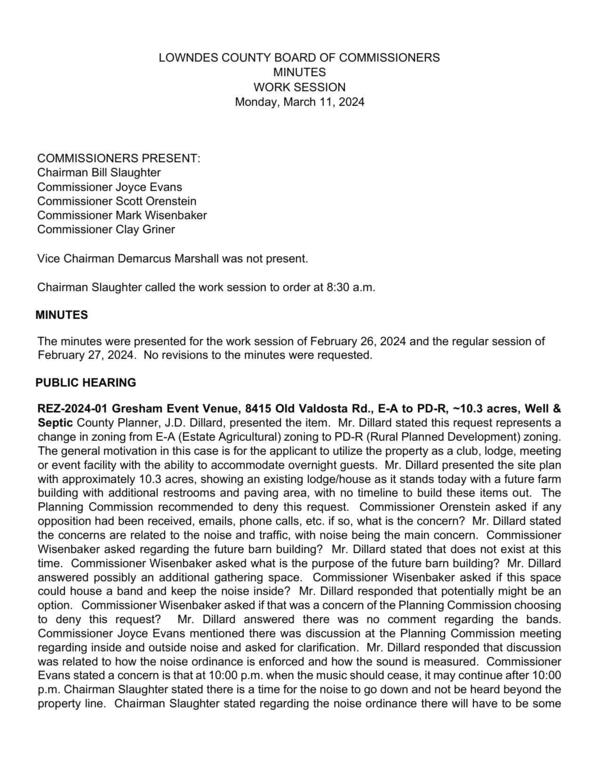 LOWNDES COUNTY BOARD OF COMMISSIONERS
MINUTES
WORK SESSION
Monday, March 11, 2024

COMMISSIONERS PRESENT:
Chairman Bill Slaughter
Commissioner Joyce Evans
Commissioner Scott Orenstein
Commissioner Mark Wisenbaker
Commissioner Clay Griner

Vice Chairman Demarcus Marshall was not present.

Chairman Slaughter called the work session to order at 8:30 a.m.

MINUTES

The minutes were presented for the work session of February 26, 2024 and the regular session of February 27, 2024. No revisions to the minutes were requested.

PUBLIC HEARING

REZ-2024-01 Gresham Event Venue, 8415 Old Valdosta Rd., E-A to PD-R, ~10.3 acres, Well & Septic County Planner, J.D. Dillard, presented the item. Mr. Dillard stated this request represents a change in zoning from E-A (Estate Agricultural) zoning to PD-R (Rural Planned Development) zoning. The general motivation in this case is for the applicant to utilize the property as a club, lodge, meeting or event facility with the ability to accommodate overnight guests. Mr. Dillard presented the site plan with approximately 10.3 acres, showing an existing lodge/house as it stands today with a future farm building with additional restrooms and paving area, with no timeline to build these items out. The Planning Commission recommended to deny this request. Commissioner Orenstein asked if any opposition had been received, emails, phone calls, etc. if so, what is the concern? Mr. Dillard stated the concerns are related to the noise and traffic, with noise being the main concern. Commissioner Wisenbaker asked regarding the future barn building? Mr. Dillard stated that does not exist at this time. Commissioner Wisenbaker asked what is the purpose of the future barn building? Mr. Dillard answered possibly an additional gathering space. Commissioner Wisenbaker asked if this space could house a band and keep the noise inside? Mr. Dillard responded that potentially might be an option. Commissioner Wisenbaker asked if that was a concern of the Planning Commission choosing to deny this request? Mr. Dillard answered there was no comment regarding the bands. Commissioner Joyce Evans mentioned there was discussion at the Planning Commission meeting regarding inside and outside noise and asked for clarification. Mr. Dillard responded that discussion was related to how the noise ordinance is enforced and how the sound is measured. Commissioner Evans stated a concern is that at 10:00 p.m. when the music should cease, it may continue after 10:00 p.m. Chairman Slaughter stated there is a time for the noise to go down and not be heard beyond the property line. Chairman Slaughter stated regarding the noise ordinance there will have to be some